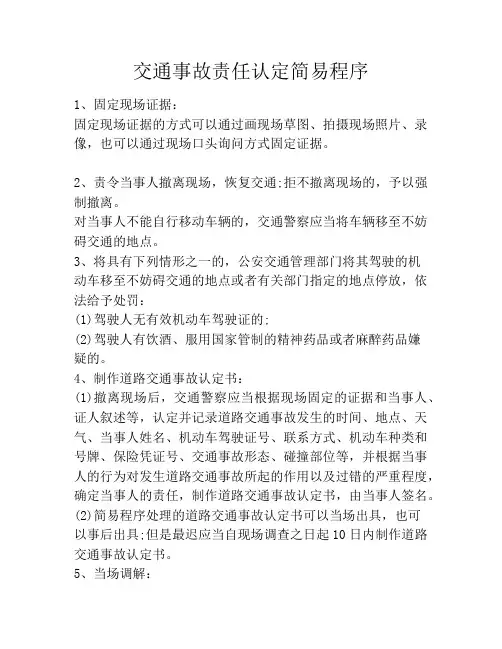 交通事故责任认定简易程序

1、固定现场证据：
固定现场证据的方式可以通过画现场草图、拍摄现场照片、录像，也可以通过现场口头询问方式固定证据。

2、责令当事人撤离现场，恢复交通;拒不撤离现场的，予以强制撤离。
对当事人不能自行移动车辆的，交通警察应当将车辆移至不妨碍交通的地点。
3、将具有下列情形之一的，公安交通管理部门将其驾驶的机动车移至不妨碍交通的地点或者有关部门指定的地点停放，依法给予处罚：
(1)驾驶人无有效机动车驾驶证的;
(2)驾驶人有饮酒、服用国家管制的精神药品或者麻醉药品嫌疑的。
4、制作道路交通事故认定书：
(1)撤离现场后，交通警察应当根据现场固定的证据和当事人、证人叙述等，认定并记录道路交通事故发生的时间、地点、天气、当事人姓名、机动车驾驶证号、联系方式、机动车种类和号牌、保险凭证号、交通事故形态、碰撞部位等，并根据当事人的行为对发生道路交通事故所起的作用以及过错的严重程度，确定当事人的责任，制作道路交通事故认定书，由当事人签名。
(2)简易程序处理的道路交通事故认定书可以当场出具，也可以事后出具;但是最迟应当自现场调查之日起10日内制作道路交通事故认定书。
5、当场调解：